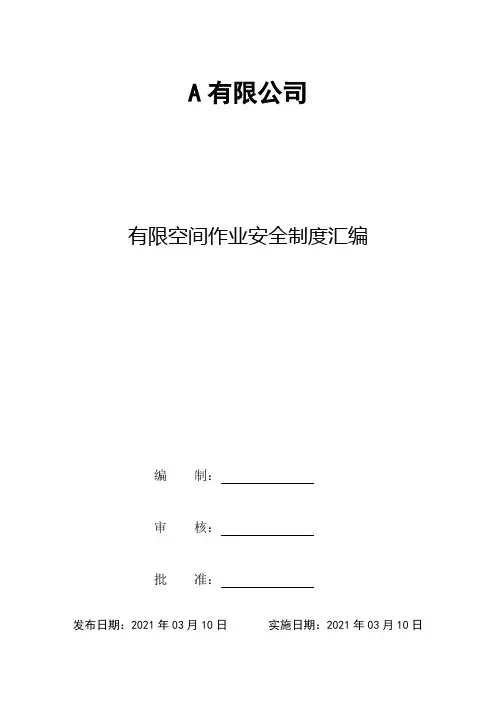 A有限公司

有限空间作业安全制度汇编

编 制：____

审 核：____

批 准：____

发布日期：2021年03月10日 实施日期：2021年03月10日